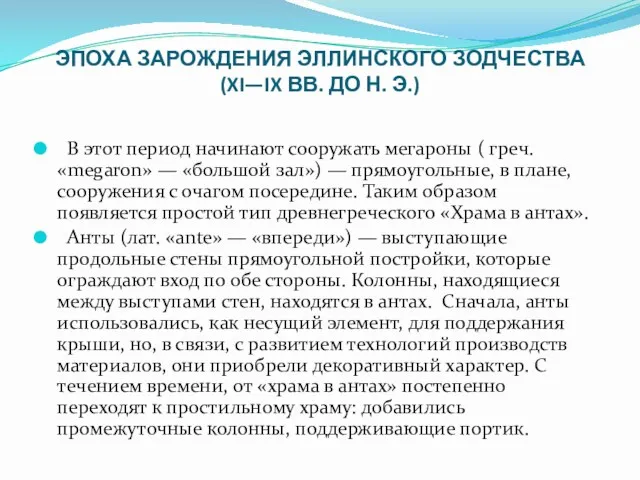 ЭПОХА ЗАРОЖДЕНИЯ ЭЛЛИНСКОГО ЗОДЧЕСТВА (XI—IX ВВ. ДО Н. Э.)

В этот период начинают сооружать мегароны ( греч. «megaron» — «большой зал») — прямоугольные, в плане, сооружения с очагом посередине. Таким образом появляется простой тип древнегреческого «Храма в антах».

Анты (лат. «ante» — «впереди») — выступающие продольные стены прямоугольной постройки, которые ограждают вход по обе стороны. Колонны, находящиеся между выступами стен, находятся в антах. Сначала, анты использовались, как несущий элемент, для поддержания крыши, но, в связи, с развитием технологий производств материалов, они приобрели декоративный характер. С течением времени, от «храма в антах» постепенно переходят к простильному храму: добавились промежуточные колонны, поддерживающие портик.